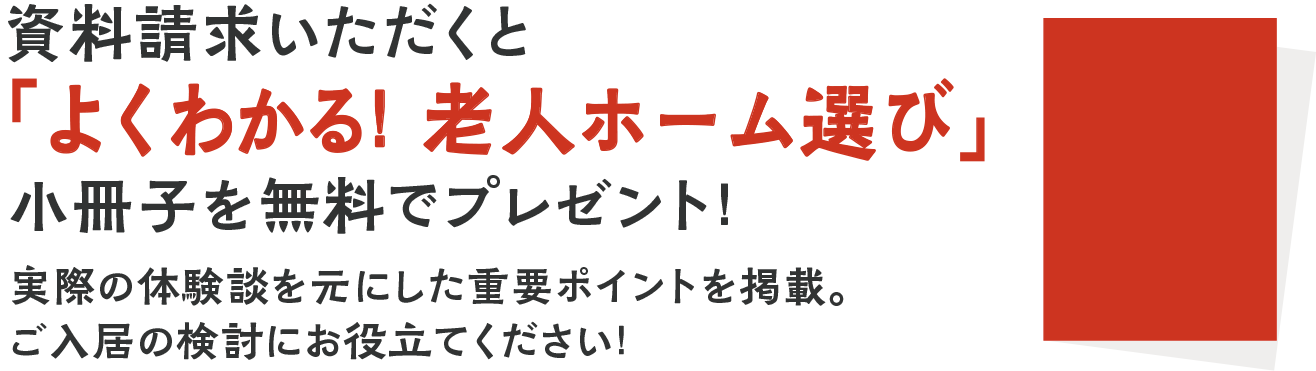 資料請求いただくと
「よくわかる! 老人ホーム選び」
小冊子を無料でプレゼント!

実際の体験談を元にした重要ポイントを掲載。
ご入居の検討にお役立てください!